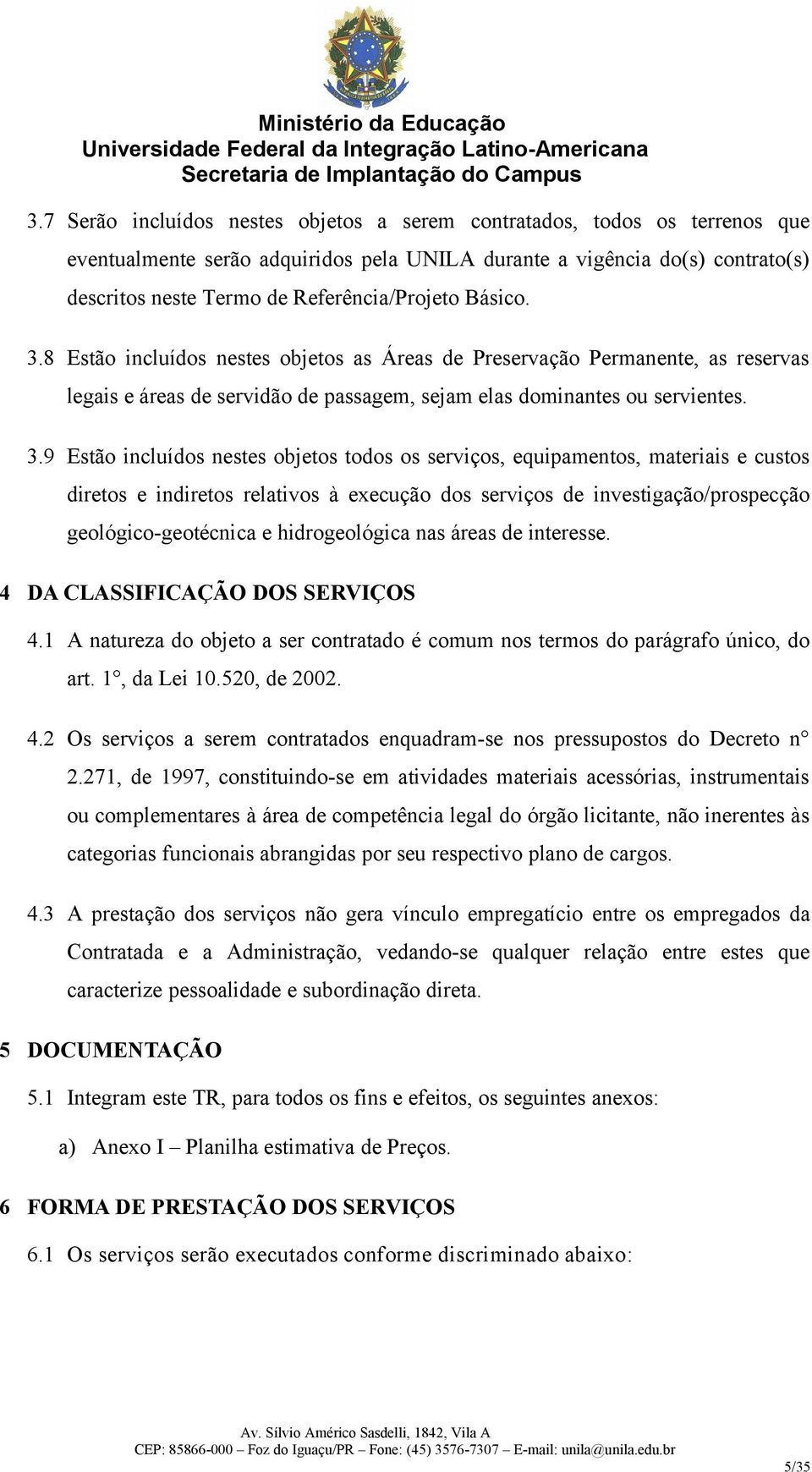 Ministério da Educação
Universidade Federal da Integração Latino-Americana
Secretaria de Implantação do Campus

3.7 Serão incluídos nestes objetos a serem contratados, todos os terrenos que eventualmente serão adquiridos pela UNILA durante a vigência do(s) contrato(s) descritos neste Termo de Referência/Projeto Básico.

3.8 Estão incluídos nestes objetos as Áreas de Preservação Permanente, as reservas legais e áreas de servidão de passagem, sejam elas dominantes ou servientes.

3.9 Estão incluídos nestes objetos todos os serviços, equipamentos, materiais e custos diretos e indiretos relativos à execução dos serviços de investigação/prospecção geológico-geotécnica e hidrogeológica nas áreas de interesse.

4 DA CLASSIFICAÇÃO DOS SERVIÇOS

4.1 A natureza do objeto a ser contratado é comum nos termos do parágrafo único, do art. 1°, da Lei 10.520, de 2002.

4.2 Os serviços a serem contratados enquadram-se nos pressupostos do Decreto n° 2.271, de 1997, constituindo-se em atividades materiais acessórias, instrumentais ou complementares à área de competência legal do órgão licitante, não inerentes às categorias funcionais abrangidas por seu respectivo plano de cargos.

4.3 A prestação dos serviços não gera vínculo empregatício entre os empregados da Contratada e a Administração, vedando-se qualquer relação entre estes que caracterize pessoalidade e subordinação direta.

5 DOCUMENTAÇÃO

5.1 Integram este TR, para todos os fins e efeitos, os seguintes anexos:

a) Anexo I – Planilha estimativa de Preços.

6 FORMA DE PRESTAÇÃO DOS SERVIÇOS

6.1 Os serviços serão executados conforme discriminado abaixo:

Av. Sílvio Américo Sasdelli, 1842, Vila A
CEP: 85866-000 – Foz do Iguaçu/PR – Fone: (45) 3576-7307 – E-mail: unila@unila.edu.br

5/35